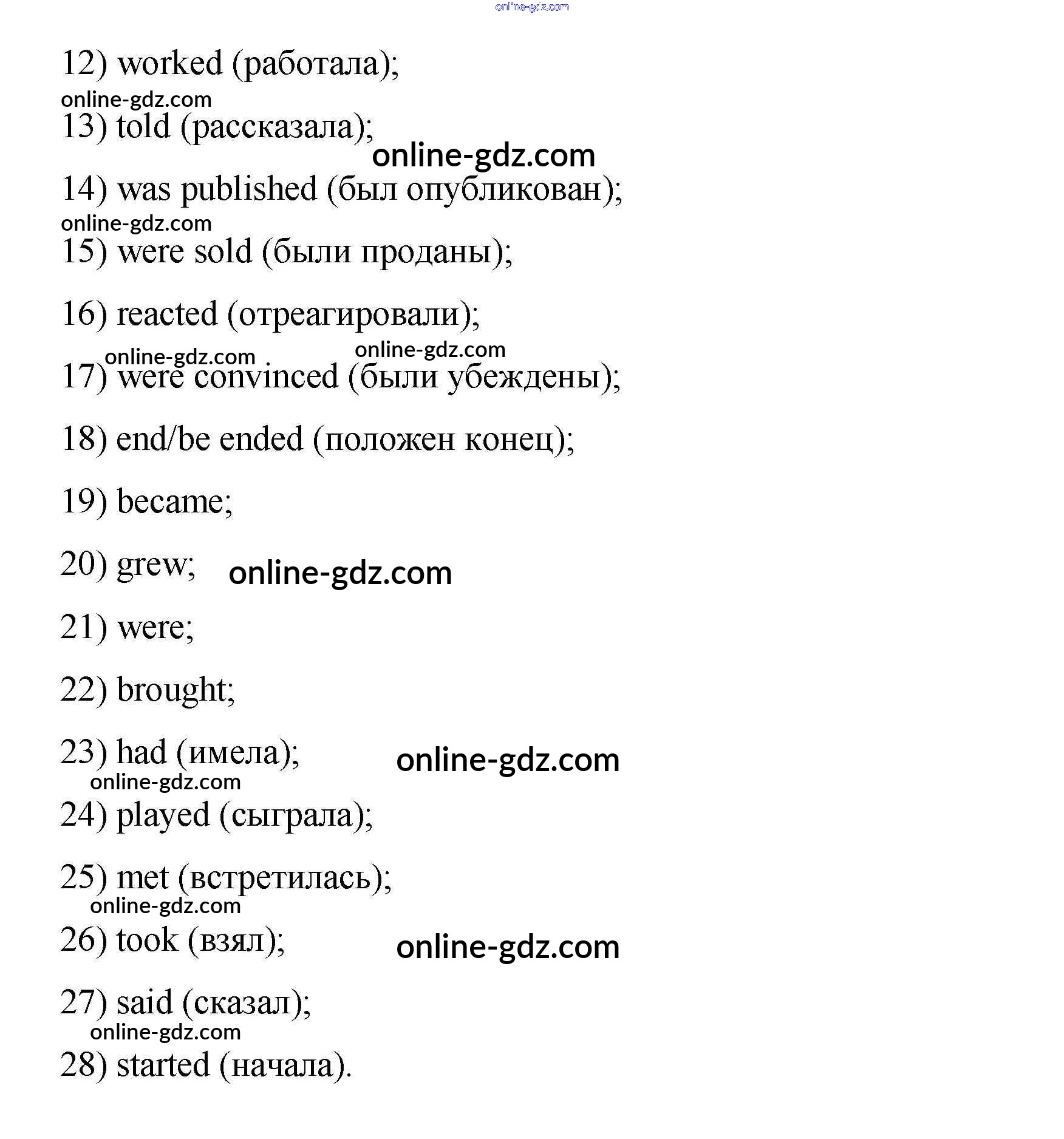 online-gdz.com

12) worked (работала);

online-gdz.com

13) told (рассказала);

online-gdz.com

14) was published (был опубликован);

online-gdz.com

15) were sold (были проданы);

16) reacted (отреагировали);

online-gdz.com online-gdz.com

17) were convinced (были убеждены);

18) end/be ended (положен конец);

19) became;

20) grew; online-gdz.com

21) were;

22) brought;

23) had (имела); online-gdz.com

online-gdz.com

24) played (сыграла);

25) met (встретилась);

online-gdz.com

26) took (взял); online-gdz.com

27) said (сказал);

online-gdz.com

28) started (начала).